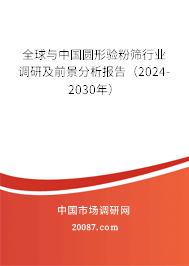 全球与中国圆形验粉筛行业调研及前景分析报告（2024-2030年）

中国市场调研网

20087.com